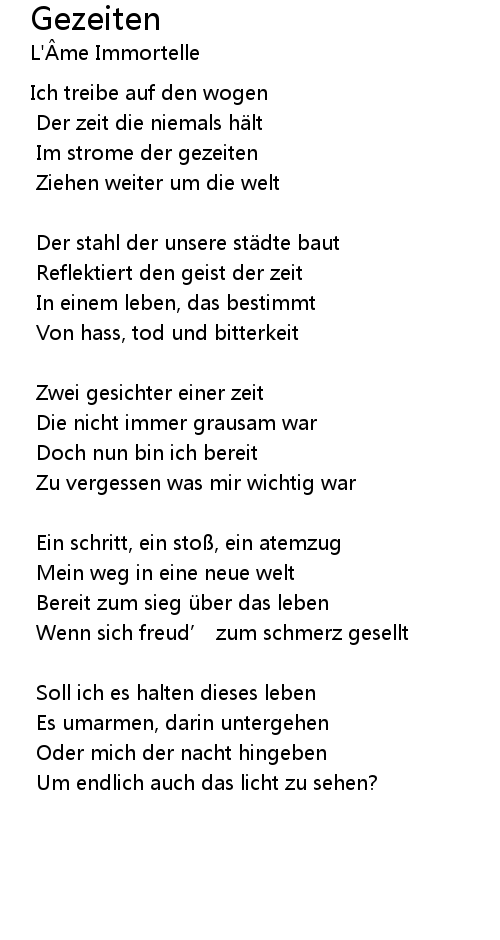 Gezeiten
L'Âme Immortelle

Ich treibe auf den wogen
Der zeit die niemals hält
Im strome der gezeiten
Ziehen weiter um die welt

Der stahl der unsere städte baut
Reflektiert den geist der zeit
In einem leben, das bestimmt
Von hass, tod und bitterkeit

Zwei gesichter einer zeit
Die nicht immer grausam war
Doch nun bin ich bereit
Zu vergessen was mir wichtig war

Ein schritt, ein stoß, ein atemzug
Mein weg in eine neue welt
Bereit zum sieg über das leben
Wenn sich freud' zum schmerz gesellt

Soll ich es halten dieses leben
Es umarmen, darin untergehen
Oder mich der nacht hingeben
Um endlich auch das licht zu sehen?